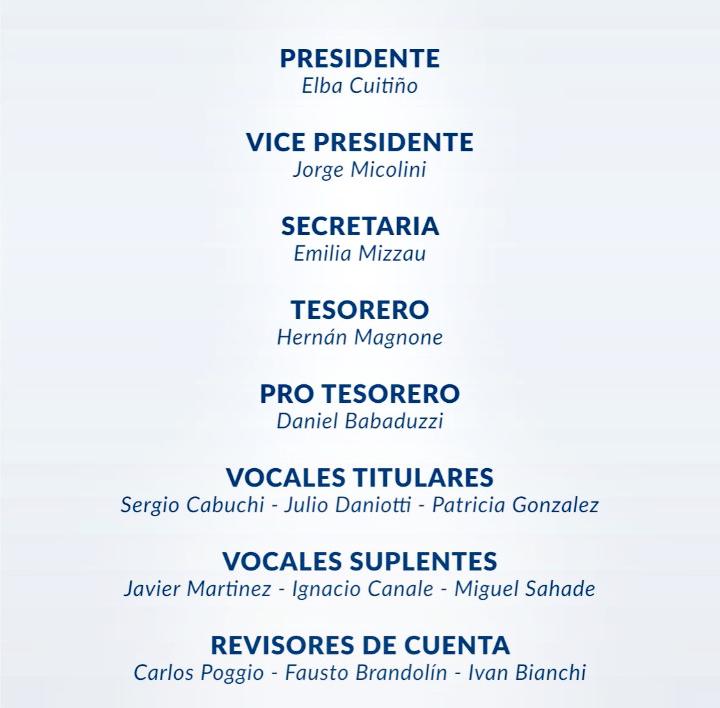 PRESIDENTE
Elba Cuitiño

VICE PRESIDENTE
Jorge Micolini

SECRETARIA
Emilia Mizzau

TESORERO
Hernán Magnone

PRO TESORERO
Daniel Babaduzzi

VOCALES TITULARES
Sergio Cabuchi - Julio Daniotti - Patricia Gonzalez

VOCALES SUPLENTES
Javier Martinez - Ignacio Canale - Miguel Sahade

REVISORES DE CUENTA
Carlos Poggio - Fausto Brandolín - Ivan Bianchi